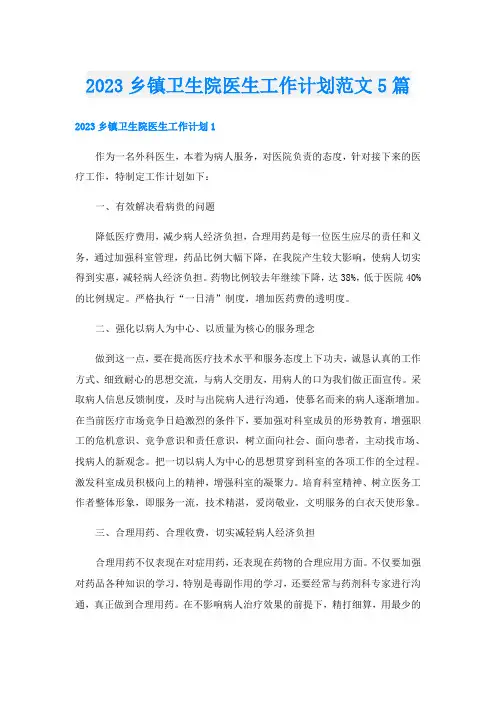 2023 乡镇卫生院医生工作计划范文 5 篇

2023 乡镇卫生院医生工作计划 1

作为一名外科医生，本着为病人服务，对医院负责的态度，针对接下来的医疗工作，特制定工作计划如下：

一、有效解决看病贵的问题

降低医疗费用，减少病人经济负担，合理用药是每一位医生应尽的责任和义务，通过加强科室管理，药品比例大幅下降，在我院产生较大影响，使病人切实得到实惠，减轻病人经济负担。药物比例较去年继续下降，达 38%，低于医院 40% 的比例规定。严格执行“一日清”制度，增加医药费的透明度。

二、强化以病人为中心、以质量为核心的服务理念

做到这一点，要在提高医疗技术水平和服务态度上下功夫，诚恳认真的工作方式、细致耐心的思想交流，与病人交朋友，用病人的口为我们做正面宣传。采取病人信息反馈制度，及时与出院病人进行沟通，使慕名而来的病人逐渐增加。在当前医疗市场竞争日趋激烈的条件下，要加强对科室成员的形势教育，增强职工的危机意识、竞争意识和责任意识，树立面向社会、面向患者，主动找市场、找病人的新观念。把一切以病人为中心的思想贯穿到科室的各项工作的全过程。激发科室成员积极向上的精神，增强科室的凝聚力。培育科室精神、树立医务工作者整体形象，即服务一流，技术精湛，爱岗敬业，文明服务的白衣天使形象。

三、合理用药、合理收费，切实减轻病人经济负担

合理用药不仅表现在对症用药，还表现在药物的合理应用方面。不仅要加强对药品各种知识的学习，特别是毒副作用的学习，还要经常与药剂科专家进行沟通，真正做到合理用药。在不影响病人治疗效果的前提下，精打细算，用最少的